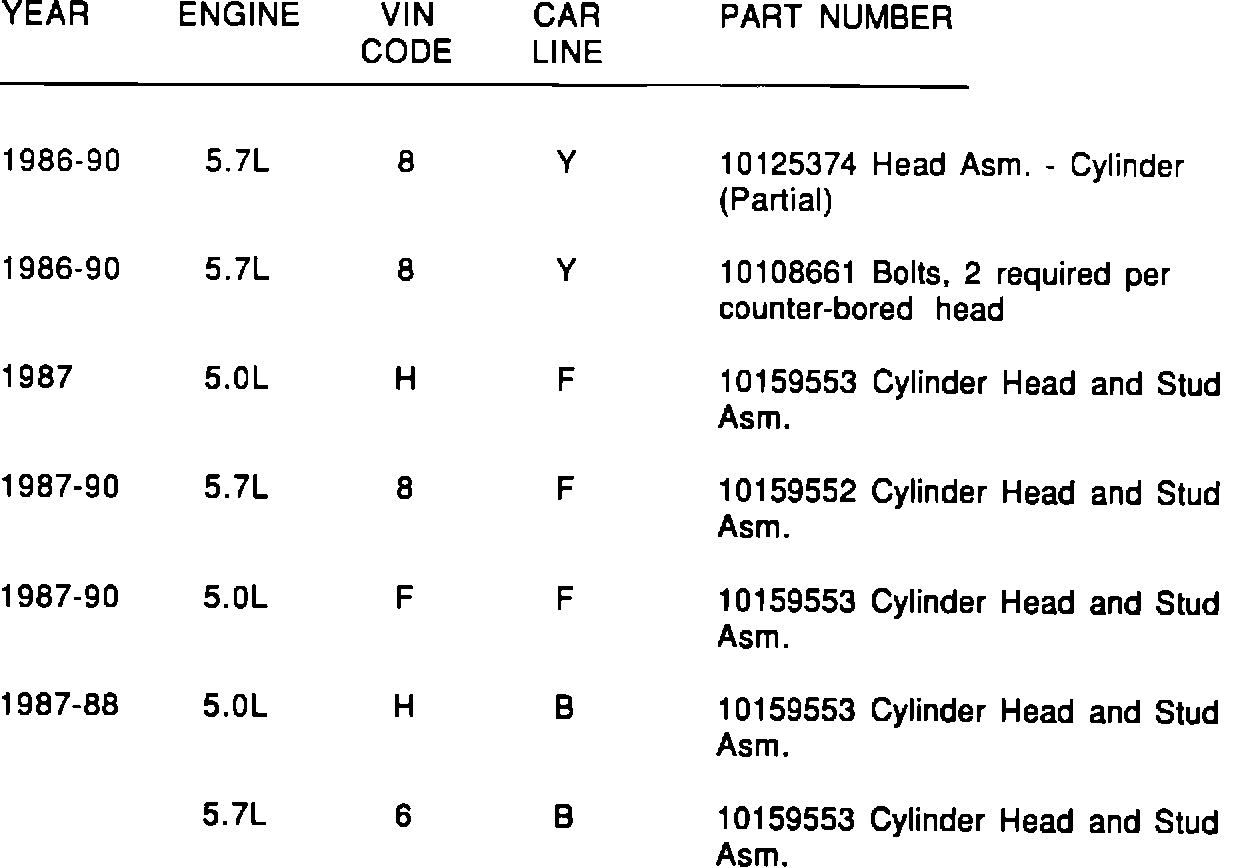 | YEAR | ENGINE | VIN CODE | CAR LINE | PART NUMBER |
|---|---|---|---|---|
| 1986-90 | 5.7L | 8 | Y | 10125374 Head Asm. - Cylinder (Partial) |
| 1986-90 | 5.7L | 8 | Y | 10108661 Bolts, 2 required per counter-bored head |
| 1987 | 5.0L | H | F | 10159553 Cylinder Head and Stud Asm. |
| 1987-90 | 5.7L | 8 | F | 10159552 Cylinder Head and Stud Asm. |
| 1987-90 | 5.0L | F | F | 10159553 Cylinder Head and Stud Asm. |
| 1987-88 | 5.0L | H | B | 10159553 Cylinder Head and Stud Asm. |
|  | 5.7L | 6 | B | 10159553 Cylinder Head and Stud Asm. |